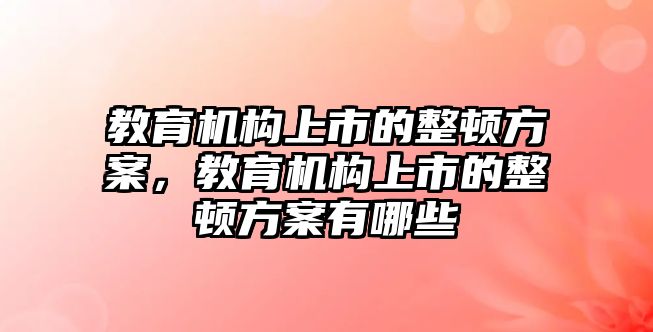 教育机构上市的整顿方案，教育机构上市的整顿方案有哪些